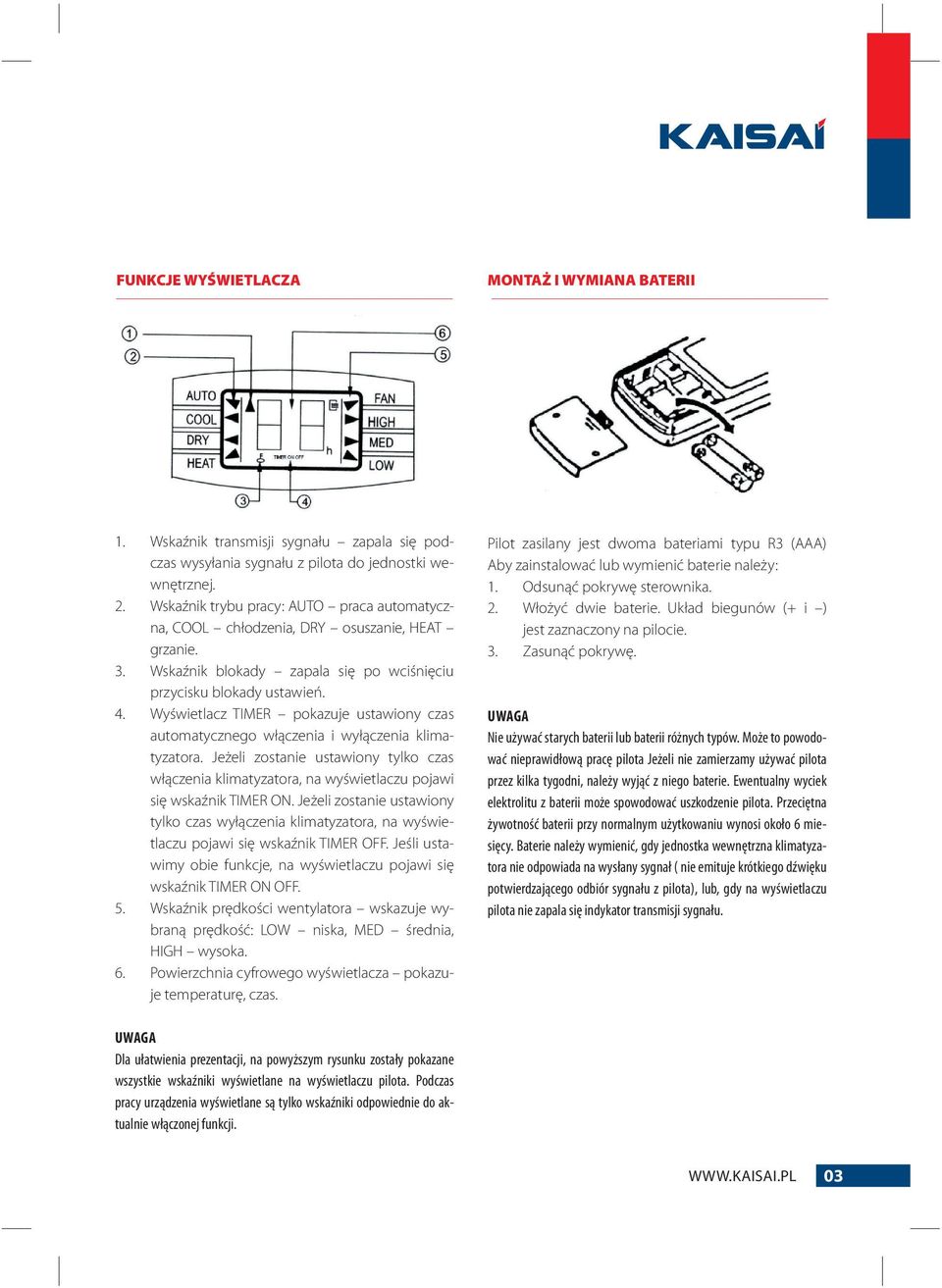 KAISAI

FUNKCJE WYŚWIETLACZA

1
2
6
5
AUTO
COOL
DRY
HEAT
FAN
HIGH
MED
LOW
TIMER ON OFF
h
3
4

1. Wskaźnik transmisji sygnału – zapala się podczas wysyłania sygnału z pilota do jednostki wewnętrznej.
2. Wskaźnik trybu pracy: AUTO – praca automatyczna, COOL – chłodzenia, DRY – osuszanie, HEAT – grzanie.
3. Wskaźnik blokady – zapala się po wciśnięciu przycisku blokady ustawień.
4. Wyświetlacz TIMER – pokazuje ustawiony czas automatycznego włączenia i wyłączenia klimatyzatora. Jeżeli zostanie ustawiony tylko czas włączenia klimatyzatora, na wyświetlaczu pojawi się wskaźnik TIMER ON. Jeżeli zostanie ustawiony tylko czas wyłączenia klimatyzatora, na wyświetlaczu pojawi się wskaźnik TIMER OFF. Jeśli ustawimy obie funkcje, na wyświetlaczu pojawi się wskaźnik TIMER ON OFF.
5. Wskaźnik prędkości wentylatora – wskazuje wybraną prędkość: LOW – niska, MED – średnia, HIGH – wysoka.
6. Powierzchnia cyfrowego wyświetlacza – pokazuje temperaturę, czas.

UWAGA
Dla ułatwienia prezentacji, na powyższym rysunku zostały pokazane wszystkie wskaźniki wyświetlane na wyświetlaczu pilota. Podczas pracy urządzenia wyświetlane są tylko wskaźniki odpowiednie do aktualnie włączonej funkcji.

MONTAŻ I WYMIANA BATERII

Pilot zasilany jest dwoma bateriami typu R3 (AAA)
Aby zainstalować lub wymienić baterie należy:
1. Odsunąć pokrywę sterownika.
2. Włożyć dwie baterie. Układ biegunów (+ i –) jest zaznaczony na pilocie.
3. Zasunąć pokrywę.

UWAGA
Nie używać starych baterii lub baterii różnych typów. Może to powodować nieprawidłową pracę pilota Jeżeli nie zamierzamy używać pilota przez kilka tygodni, należy wyjąć z niego baterie. Ewentualny wyciek elektrolitu z baterii może spowodować uszkodzenie pilota. Przeciętna żywotność baterii przy normalnym użytkowaniu wynosi około 6 miesięcy. Baterie należy wymienić, gdy jednostka wewnętrzna klimatyzatora nie odpowiada na wysłany sygnał ( nie emituje krótkiego dźwięku potwierdzającego odbiór sygnału z pilota), lub, gdy na wyświetlaczu pilota nie zapala się indykator transmisji sygnału.

WWW.KAISAI.PL 03